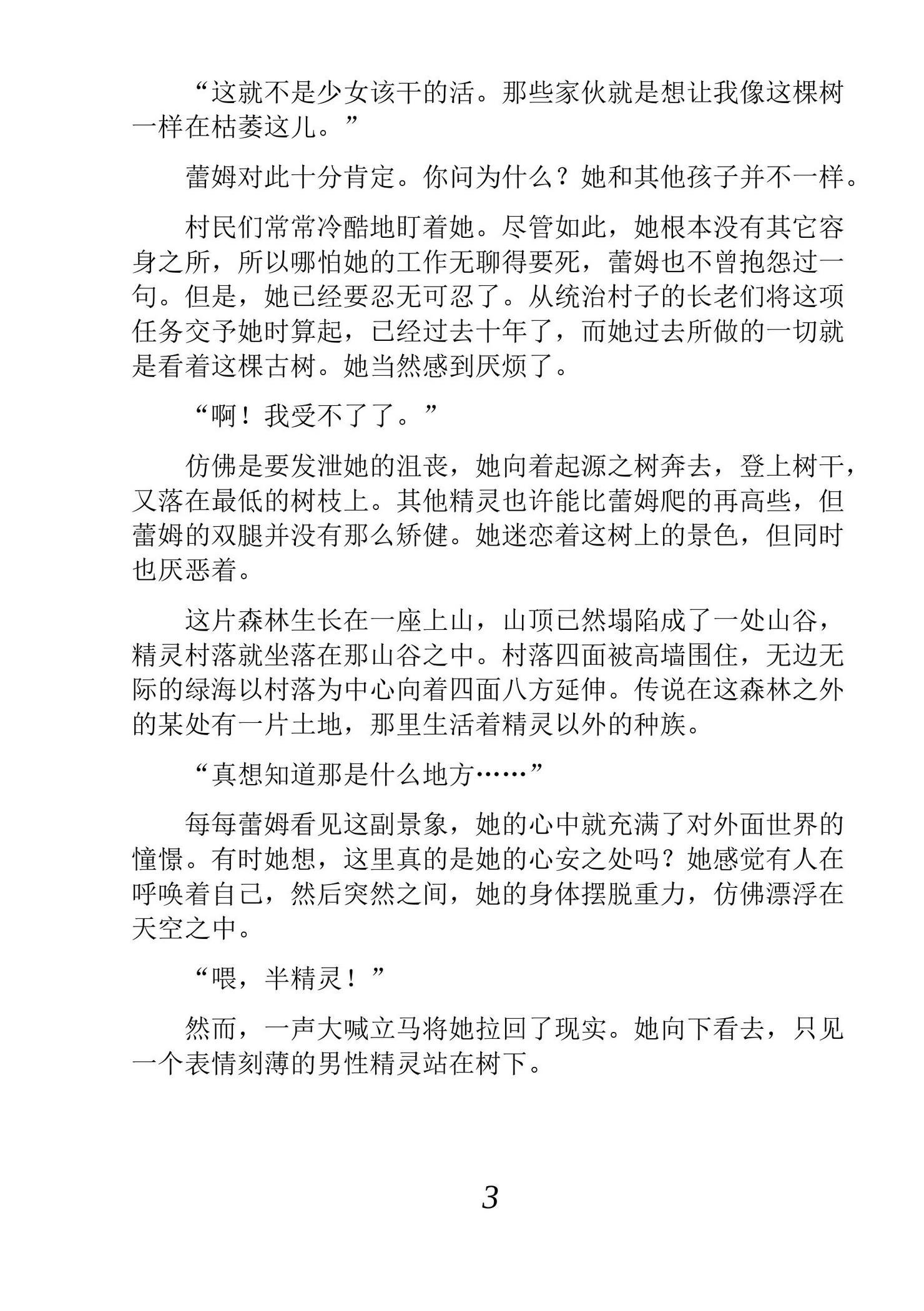 “这就不是少女该干的活。那些家伙就是想让我像这棵树一样在枯萎这儿。”

蕾姆对此十分肯定。你问为什么？她和其他孩子并不一样。

村民们常常冷酷地盯着她。尽管如此，她根本没有其它容身之所，所以哪怕她的工作无聊得要死，蕾姆也不曾抱怨过一句。但是，她已经要忍无可忍了。从统治村子的长老们将这项任务交予她时算起，已经过去十年了，而她过去所做的一切就是看着这棵古树。她当然感到厌烦了。

“啊！我受不了了。”

仿佛是要发泄她的沮丧，她向着起源之树奔去，登上树干，又落在最低的树枝上。其他精灵也许能比蕾姆爬的再高些，但蕾姆的双腿并没有那么矫健。她迷恋着这树上的景色，但同时也厌恶着。

这片森林生长在一座上山，山顶已然塌陷成了一处山谷，精灵村落就坐落在那山谷之中。村落四面被高墙围住，无边无际的绿海以村落为中心向着四面八方延伸。传说在这森林之外的某处有一片土地，那里生活着精灵以外的种族。

“真想知道那是什么地方……”

每每蕾姆看见这副景象，她的心中就充满了对外面世界的憧憬。有时她想，这里真的是她的心安之处吗？她感觉有人在呼唤着自己，然后突然之间，她的身体摆脱重力，仿佛漂浮在天空之中。

“喂，半精灵！”

然而，一声大喊立马将她拉回了现实。她向下看去，只见一个表情刻薄的男性精灵站在树下。

3